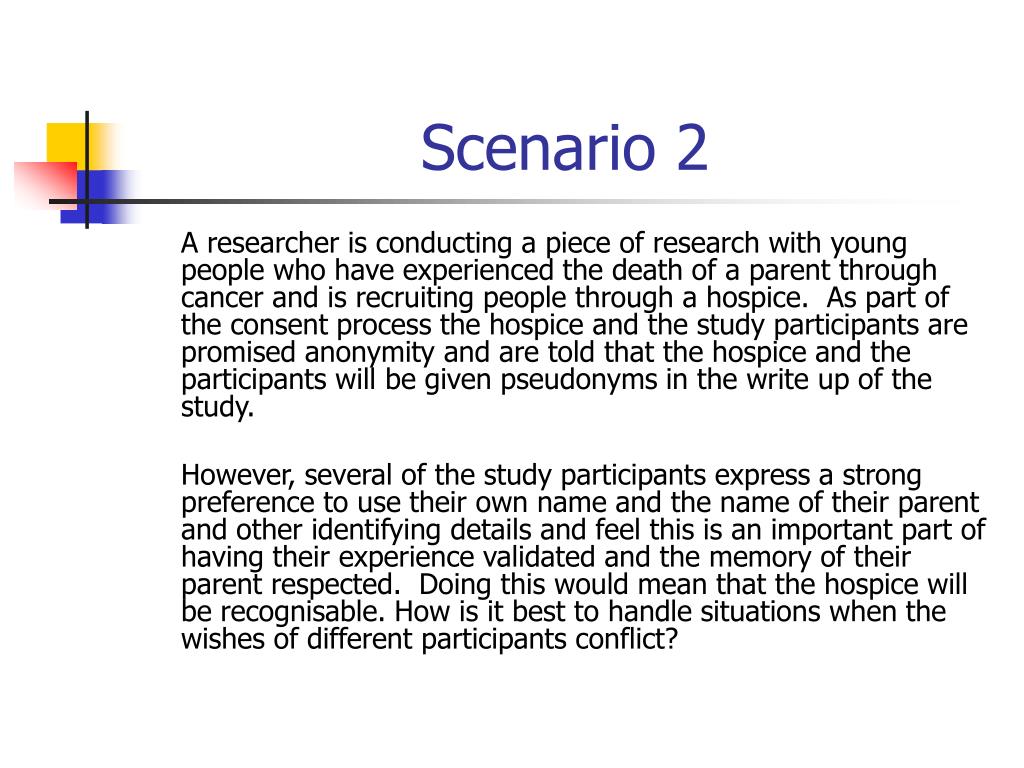 Scenario 2

A researcher is conducting a piece of research with young people who have experienced the death of a parent through cancer and is recruiting people through a hospice. As part of the consent process the hospice and the study participants are promised anonymity and are told that the hospice and the participants will be given pseudonyms in the write up of the study.

However, several of the study participants express a strong preference to use their own name and the name of their parent and other identifying details and feel this is an important part of having their experience validated and the memory of their parent respected. Doing this would mean that the hospice will be recognisable. How is it best to handle situations when the wishes of different participants conflict?